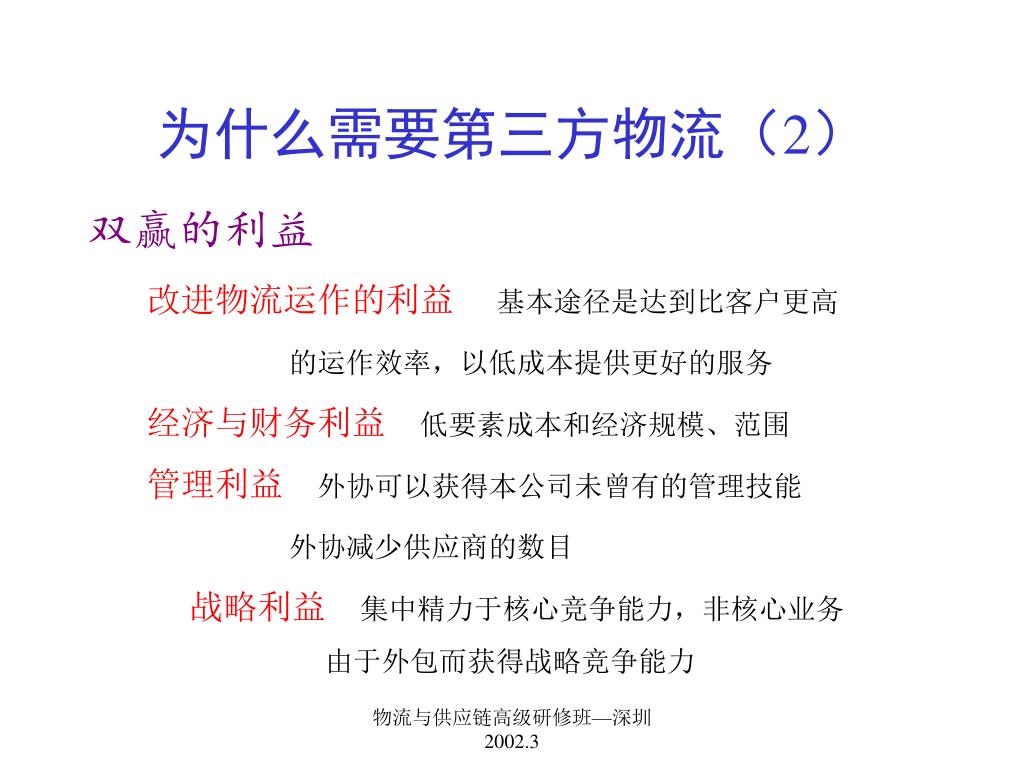 为什么需要第三方物流（2）

双赢的利益

改进物流运作的利益　基本途径是达到比客户更高的运作效率，以低成本提供更好的服务

经济与财务利益　低要素成本和经济规模、范围

管理利益　外协可以获得本公司未曾有的管理技能

外协减少供应商的数目

战略利益　集中精力于核心竞争能力，非核心业务由于外包而获得战略竞争能力

物流与供应链高级研修班—深圳
2002.3